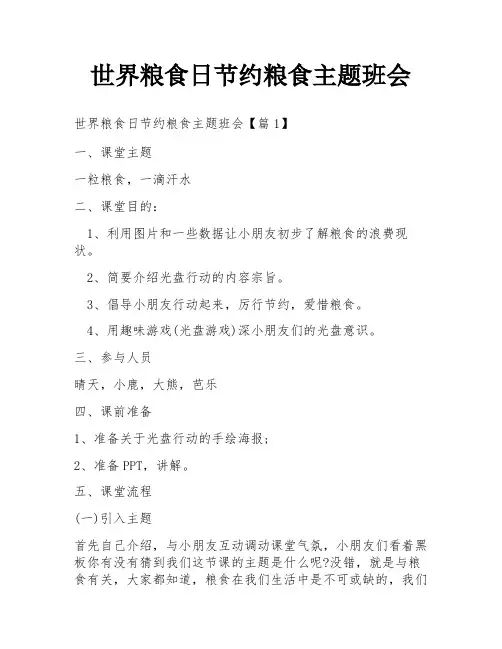 世界粮食日节约粮食主题班会

世界粮食日节约粮食主题班会【篇1】

一、课堂主题

一粒粮食，一滴汗水

二、课堂目的：

1、利用图片和一些数据让小朋友初步了解粮食的浪费现状。

2、简要介绍光盘行动的内容宗旨。

3、倡导小朋友行动起来，厉行节约，爱惜粮食。

4、用趣味游戏(光盘游戏)深小朋友们的光盘意识。

三、参与人员

晴天，小鹿，大熊，芭乐

四、课前准备

1、准备关于光盘行动的手绘海报；

2、准备PPT，讲解。

五、课堂流程

(一)引入主题

首先自己介绍，与小朋友互动调动课堂气氛，小朋友们看着黑板你有没有猜到我们这节课的主题是什么呢?没错，就是与粮食有关，大家都知道，粮食在我们生活中是不可或缺的，我们